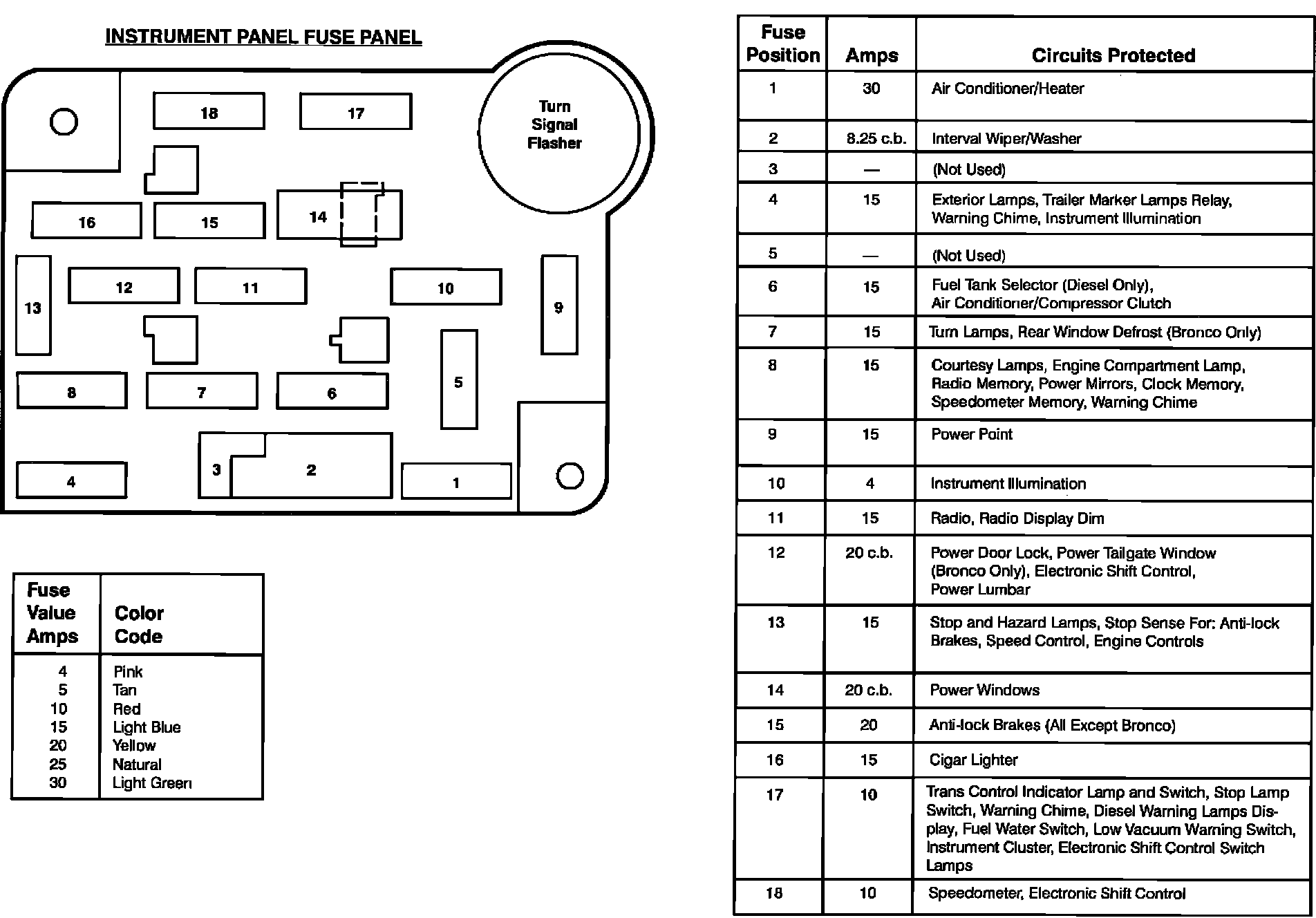 INSTRUMENT PANEL FUSE PANEL

18
17
Turn Signal Flasher
16
15
14
13
12
11
10
9
8
7
6
5
4
3
2
1

| Fuse Value Amps | Color Code |
|---|---|
| 4 | Pink |
| 5 | Tan |
| 10 | Red |
| 15 | Light Blue |
| 20 | Yellow |
| 25 | Natural |
| 30 | Light Green |

| Fuse Position | Amps | Circuits Protected |
|---|---|---|
| 1 | 30 | Air Conditioner/Heater |
| 2 | 8.25 c.b. | Interval Wiper/Washer |
| 3 | — | (Not Used) |
| 4 | 15 | Exterior Lamps, Trailer Marker Lamps Relay, Warning Chime, Instrument Illumination |
| 5 | — | (Not Used) |
| 6 | 15 | Fuel Tank Selector (Diesel Only), Air Conditioner/Compressor Clutch |
| 7 | 15 | Turn Lamps, Rear Window Defrost (Bronco Only) |
| 8 | 15 | Courtesy Lamps, Engine Compartment Lamp, Radio Memory, Power Mirrors, Clock Memory, Speedometer Memory, Warning Chime |
| 9 | 15 | Power Point |
| 10 | 4 | Instrument Illumination |
| 11 | 15 | Radio, Radio Display Dim |
| 12 | 20 c.b. | Power Door Lock, Power Tailgate Window (Bronco Only), Electronic Shift Control, Power Lumbar |
| 13 | 15 | Stop and Hazard Lamps, Stop Sense For: Anti-lock Brakes, Speed Control, Engine Controls |
| 14 | 20 c.b. | Power Windows |
| 15 | 20 | Anti-lock Brakes (All Except Bronco) |
| 16 | 15 | Cigar Lighter |
| 17 | 10 | Trans Control Indicator Lamp and Switch, Stop Lamp Switch, Warning Chime, Diesel Warning Lamps Display, Fuel Water Switch, Low Vacuum Warning Switch, Instrument Cluster, Electronic Shift Control Switch Lamps |
| 18 | 10 | Speedometer, Electronic Shift Control |